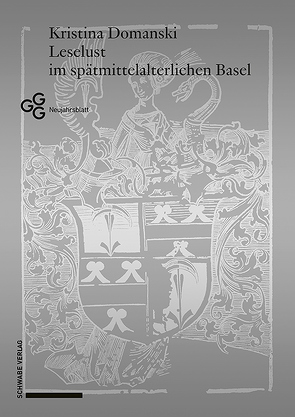 Kristina Domanski
Leselust
im spätmittelalterlichen Basel

GGG Neujahrsblatt

SCHWABE VERLAG